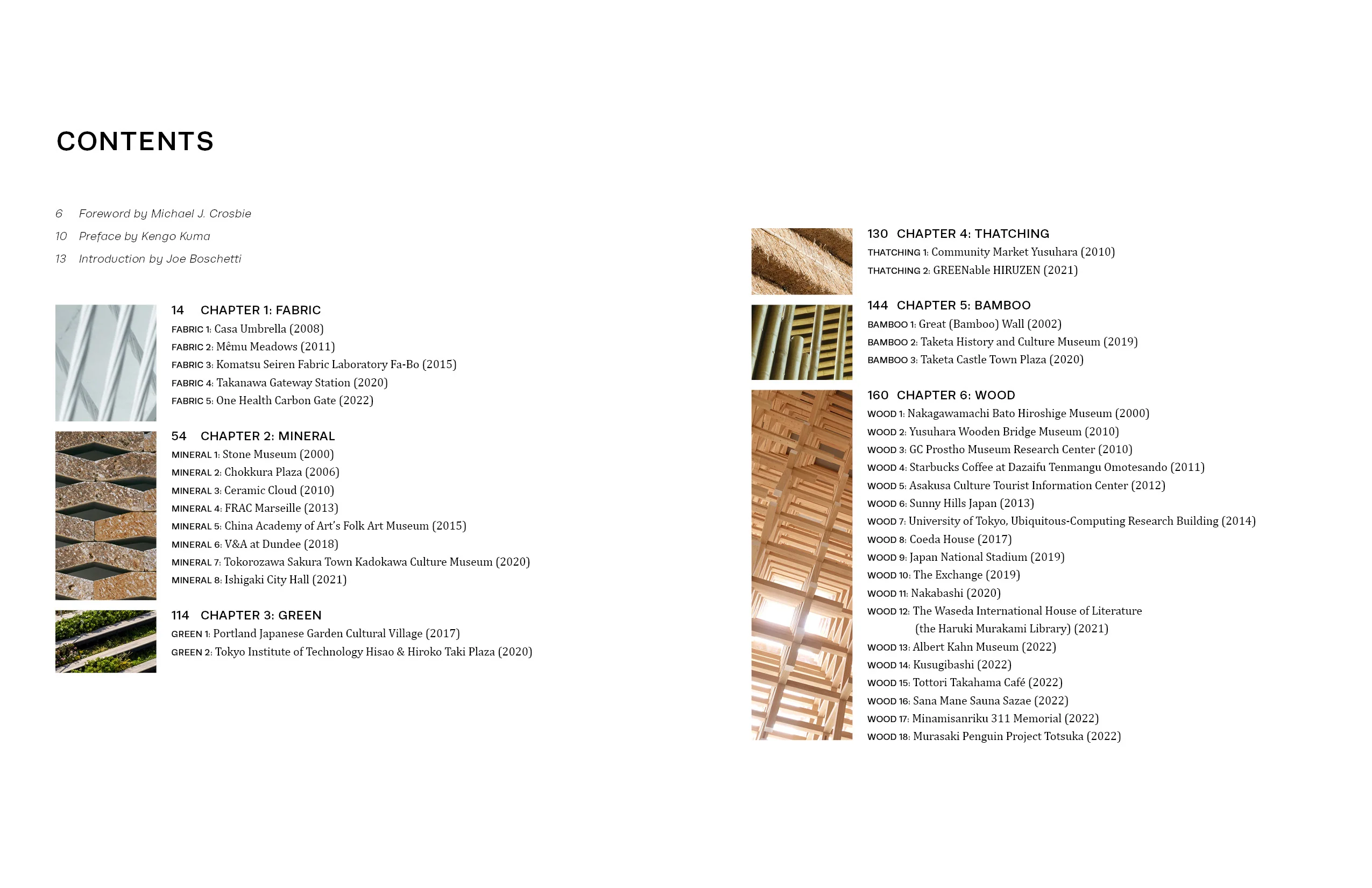 CONTENTS

6 Foreword by Michael J. Crosbie
10 Preface by Kengo Kuma
13 Introduction by Joe Boschetti

14 CHAPTER 1: FABRIC
FABRIC 1: Casa Umbrella (2008)
FABRIC 2: Mêmu Meadows (2011)
FABRIC 3: Komatsu Seiren Fabric Laboratory Fa-Bo (2015)
FABRIC 4: Takanawa Gateway Station (2020)
FABRIC 5: One Health Carbon Gate (2022)

54 CHAPTER 2: MINERAL
MINERAL 1: Stone Museum (2000)
MINERAL 2: Chokkura Plaza (2006)
MINERAL 3: Ceramic Cloud (2010)
MINERAL 4: FRAC Marseille (2013)
MINERAL 5: China Academy of Art's Folk Art Museum (2015)
MINERAL 6: V&A at Dundee (2018)
MINERAL 7: Tokorozawa Sakura Town Kadokawa Culture Museum (2020)
MINERAL 8: Ishigaki City Hall (2021)

114 CHAPTER 3: GREEN
GREEN 1: Portland Japanese Garden Cultural Village (2017)
GREEN 2: Tokyo Institute of Technology Hisao & Hiroko Taki Plaza (2020)

130 CHAPTER 4: THATCHING
THATCHING 1: Community Market Yusuhara (2010)
THATCHING 2: GREENable HIRUZEN (2021)

144 CHAPTER 5: BAMBOO
BAMBOO 1: Great (Bamboo) Wall (2002)
BAMBOO 2: Taketa History and Culture Museum (2019)
BAMBOO 3: Taketa Castle Town Plaza (2020)

160 CHAPTER 6: WOOD
WOOD 1: Nakagawamachi Bato Hiroshige Museum (2000)
WOOD 2: Yusuhara Wooden Bridge Museum (2010)
WOOD 3: GC Prostho Museum Research Center (2010)
WOOD 4: Starbucks Coffee at Dazaifu Tenmangu Omotesando (2011)
WOOD 5: Asakusa Culture Tourist Information Center (2012)
WOOD 6: Sunny Hills Japan (2013)
WOOD 7: University of Tokyo, Ubiquitous-Computing Research Building (2014)
WOOD 8: Coeda House (2017)
WOOD 9: Japan National Stadium (2019)
WOOD 10: The Exchange (2019)
WOOD 11: Nakabashi (2020)
WOOD 12: The Waseda International House of Literature (the Haruki Murakami Library) (2021)
WOOD 13: Albert Kahn Museum (2022)
WOOD 14: Kusugibashi (2022)
WOOD 15: Tottori Takahama Café (2022)
WOOD 16: Sana Mane Sauna Sazae (2022)
WOOD 17: Minamisanriku 311 Memorial (2022)
WOOD 18: Murasaki Penguin Project Totsuka (2022)